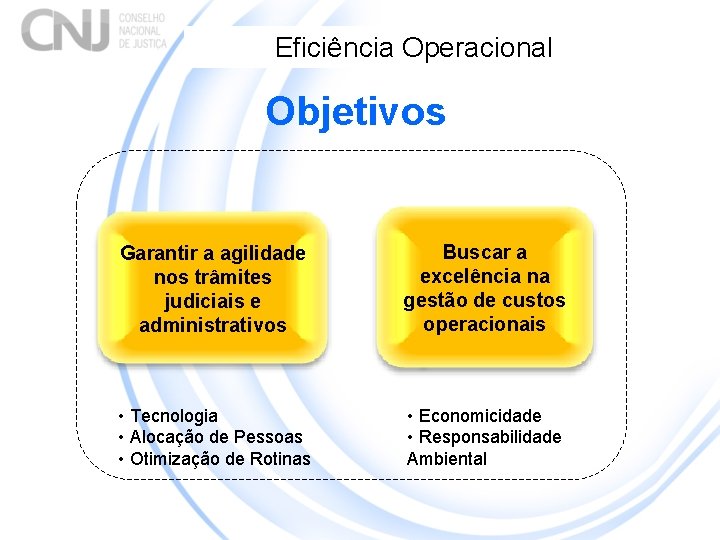 CNJ CONSELHO NACIONAL DE JUSTIÇA

Eficiência Operacional

Objetivos

Garantir a agilidade nos trâmites judiciais e administrativos

Buscar a excelência na gestão de custos operacionais

• Tecnologia
• Alocação de Pessoas
• Otimização de Rotinas

• Economicidade
• Responsabilidade Ambiental